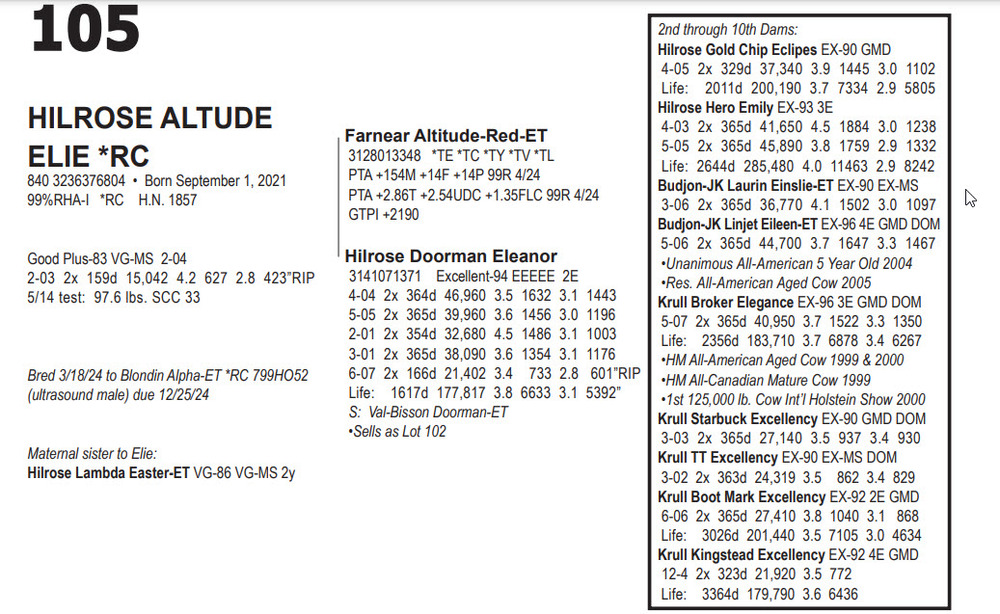 105

HILROSE ALTUDE ELIE *RC
840 3236376804 • Born September 1, 2021
99%RHA-I *RC H.N. 1857

Good Plus-83 VG-MS 2-04
2-03 2x 159d 15,042 4.2 627 2.8 423"RIP
5/14 test: 97.6 lbs. SCC 33

Bred 3/18/24 to Blondin Alpha-ET *RC 799HO52 (ultrasound male) due 12/25/24

Maternal sister to Elie:
Hilrose Lambda Easter-ET VG-86 VG-MS 2y

Farnear Altitude-Red-ET
3128013348 *TE *TC *TY *TV *TL
PTA +154M +14F +14P 99R 4/24
PTA +2.86T +2.54UDC +1.35FLC 99R 4/24
GTPI +2190

Hilrose Doorman Eleanor
3141071371 Excellent-94 EEEEE 2E
4-04 2x 364d 46,960 3.5 1632 3.1 1443
5-05 2x 365d 39,960 3.6 1456 3.0 1196
2-01 2x 354d 32,680 4.5 1486 3.1 1003
3-01 2x 365d 38,090 3.6 1354 3.1 1176
6-07 2x 166d 21,402 3.4 733 2.8 601"RIP
Life: 1617d 177,817 3.8 6633 3.1 5392"
S: Val-Bisson Doorman-ET
•Sells as Lot 102

2nd through 10th Dams:
Hilrose Gold Chip Eclipes EX-90 GMD
4-05 2x 329d 37,340 3.9 1445 3.0 1102
Life: 2011d 200,190 3.7 7334 2.9 5805
Hilrose Hero Emily EX-93 3E
4-03 2x 365d 41,650 4.5 1884 3.0 1238
5-05 2x 365d 45,890 3.8 1759 2.9 1332
Life: 2644d 285,480 4.0 11463 2.9 8242
Budjon-JK Laurin Einslie-ET EX-90 EX-MS
3-06 2x 365d 36,770 4.1 1502 3.0 1097
Budjon-JK Linjet Eileen-ET EX-96 4E GMD DOM
5-06 2x 365d 44,700 3.7 1647 3.3 1467
•Unanimous All-American 5 Year Old 2004
•Res. All-American Aged Cow 2005
Krull Broker Elegance EX-96 3E GMD DOM
5-07 2x 365d 40,950 3.7 1522 3.3 1350
Life: 2356d 183,710 3.7 6878 3.4 6267
•HM All-American Aged Cow 1999 & 2000
•HM All-Canadian Mature Cow 1999
•1st 125,000 lb. Cow Int'l Holstein Show 2000
Krull Starbuck Excellency EX-90 GMD DOM
3-03 2x 365d 27,140 3.5 937 3.4 930
Krull TT Excellency EX-90 EX-MS DOM
3-02 2x 363d 24,319 3.5 862 3.4 829
Krull Boot Mark Excellency EX-92 2E GMD
6-06 2x 365d 27,410 3.8 1040 3.1 868
Life: 3026d 201,440 3.5 7105 3.0 4634
Krull Kingstead Excellency EX-92 4E GMD
12-4 2x 323d 21,920 3.5 772
Life: 3364d 179,790 3.6 6436